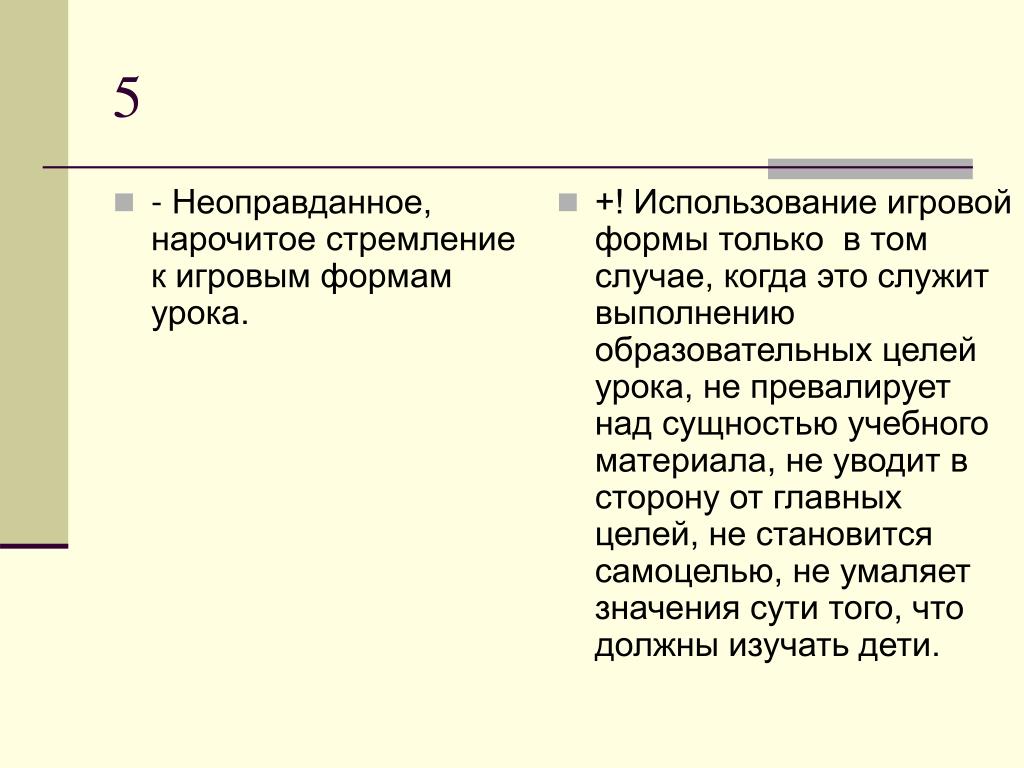 5

- Неоправданное, нарочитое стремление к игровым формам урока.

+! Использование игровой формы только в том случае, когда это служит выполнению образовательных целей урока, не превалирует над сущностью учебного материала, не уводит в сторону от главных целей, не становится самоцелью, не умаляет значения сути того, что должны изучать дети.